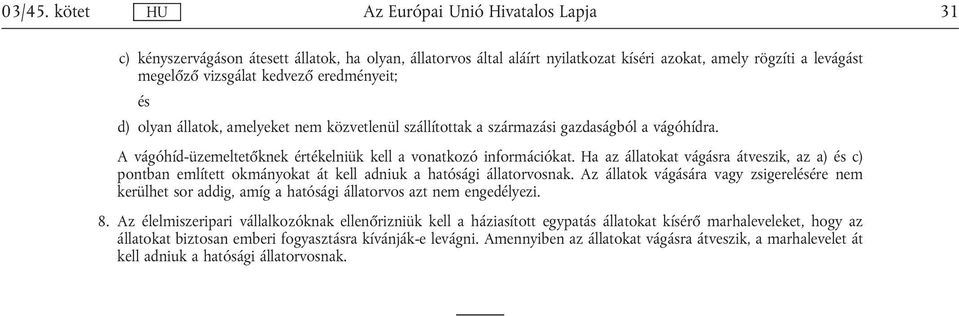 03/45. kötet HU Az Európai Unió Hivatalos Lapja 31

c) kényszervágáson átesett állatok, ha olyan, állatorvos által aláírt nyilatkozat kíséri azokat, amely rögzíti a levágást megelőző vizsgálat kedvező eredményeit;

és

d) olyan állatok, amelyeket nem közvetlenül szállítottak a származási gazdaságból a vágóhídra.

A vágóhíd-üzemeltetőknek értékelniük kell a vonatkozó információkat. Ha az állatokat vágásra átveszik, az a) és c) pontban említett okmányokat át kell adniuk a hatósági állatorvosnak. Az állatok vágására vagy zsigerelésére nem kerülhet sor addig, amíg a hatósági állatorvos azt nem engedélyezi.

8. Az élelmiszeripari vállalkozóknak ellenőrizniük kell a háziasított egypatás állatokat kísérő marhaleveleket, hogy az állatokat biztosan emberi fogyasztásra kívánják-e levágni. Amennyiben az állatokat vágásra átveszik, a marhalevelet át kell adniuk a hatósági állatorvosnak.